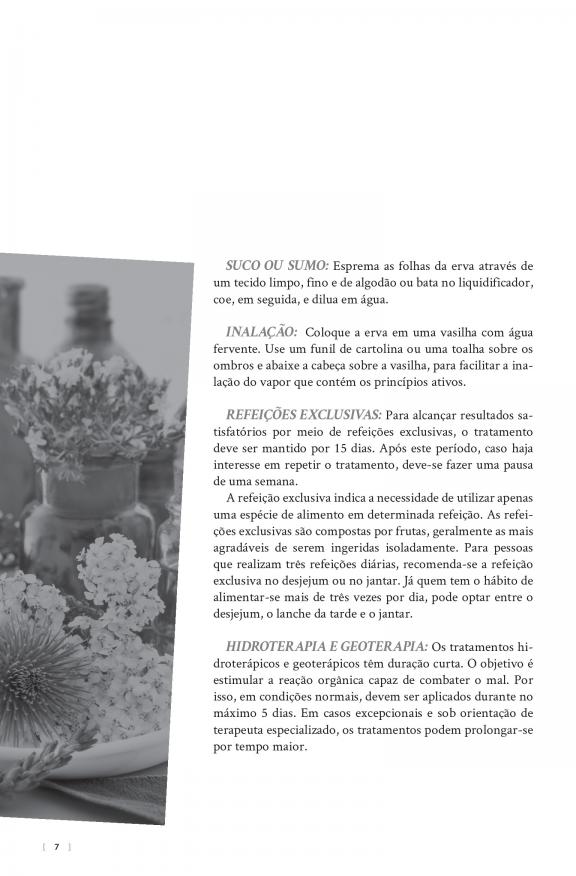 SUCO OU SUMO: Esprema as folhas da erva através de um tecido limpo, fino e de algodão ou bata no liquidificador, coe, em seguida, e dilua em água.

INALAÇÃO: Coloque a erva em uma vasilha com água fervente. Use um funil de cartolina ou uma toalha sobre os ombros e abaixe a cabeça sobre a vasilha, para facilitar a inalação do vapor que contém os princípios ativos.

REFEIÇÕES EXCLUSIVAS: Para alcançar resultados satisfatórios por meio de refeições exclusivas, o tratamento deve ser mantido por 15 dias. Após este período, caso haja interesse em repetir o tratamento, deve-se fazer uma pausa de uma semana.

A refeição exclusiva indica a necessidade de utilizar apenas uma espécie de alimento em determinada refeição. As refeições exclusivas são compostas por frutas, geralmente as mais agradáveis de serem ingeridas isoladamente. Para pessoas que realizam três refeições diárias, recomenda-se a refeição exclusiva no desjejum ou no jantar. Já quem tem o hábito de alimentar-se mais de três vezes por dia, pode optar entre o desjejum, o lanche da tarde e o jantar.

HIDROTERAPIA E GEOTERAPIA: Os tratamentos hidroterápicos e geoterápicos têm duração curta. O objetivo é estimular a reação orgânica capaz de combater o mal. Por isso, em condições normais, devem ser aplicados durante no máximo 5 dias. Em casos excepcionais e sob orientação de terapeuta especializado, os tratamentos podem prolongar-se por tempo maior.

[ 7 ]